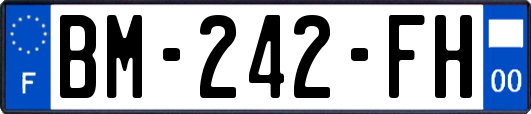 F
BM-242-FH
00